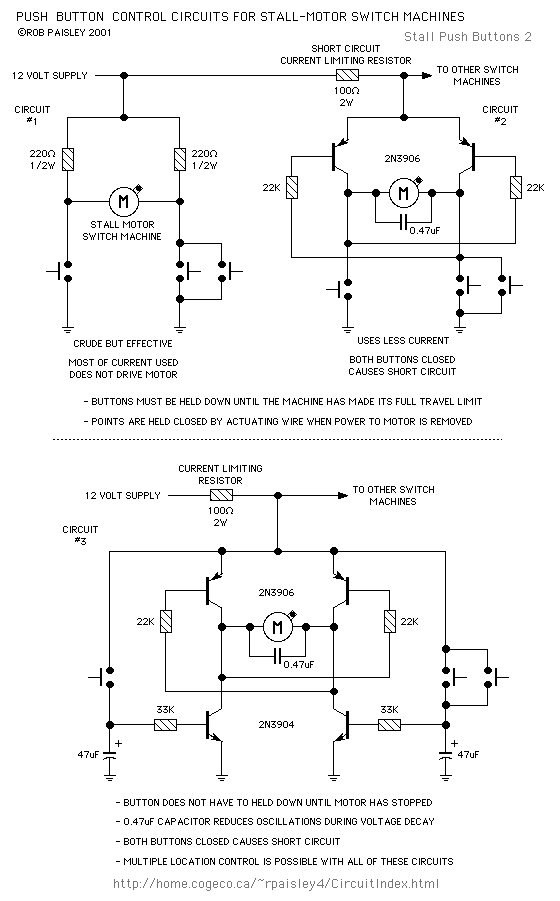 PUSH BUTTON CONTROL CIRCUITS FOR STALL-MOTOR SWITCH MACHINES
©ROB PAISLEY 2001

Stall Push Buttons 2

12 VOLT SUPPLY

SHORT CIRCUIT CURRENT LIMITING RESISTOR

100Ω 2W

TO OTHER SWITCH MACHINES

CIRCUIT #1

220Ω 1/2W

220Ω 1/2W

M

STALL MOTOR SWITCH MACHINE

CRUDE BUT EFFECTIVE

MOST OF CURRENT USED DOES NOT DRIVE MOTOR

CIRCUIT #2

2N3906

22K

M

22K

0.47uF

USES LESS CURRENT

BOTH BUTTONS CLOSED CAUSES SHORT CIRCUIT

- BUTTONS MUST BE HELD DOWN UNTIL THE MACHINE HAS MADE ITS FULL TRAVEL LIMIT

- POINTS ARE HELD CLOSED BY ACTUATING WIRE WHEN POWER TO MOTOR IS REMOVED

CURRENT LIMITING RESISTOR

12 VOLT SUPPLY

100Ω 2W

TO OTHER SWITCH MACHINES

CIRCUIT #3

2N3906

22K

M

22K

0.47uF

33K

2N3904

33K

47uF

47uF

- BUTTON DOES NOT HAVE TO HELD DOWN UNTIL MOTOR HAS STOPPED

- 0.47uF CAPACITOR REDUCES OSCILLATIONS DURING VOLTAGE DECAY

- BOTH BUTTONS CLOSED CAUSES SHORT CIRCUIT

- MULTIPLE LOCATION CONTROL IS POSSIBLE WITH ALL OF THESE CIRCUITS

http://home.cogeco.ca/~rpaisley4/CircuitIndex.html